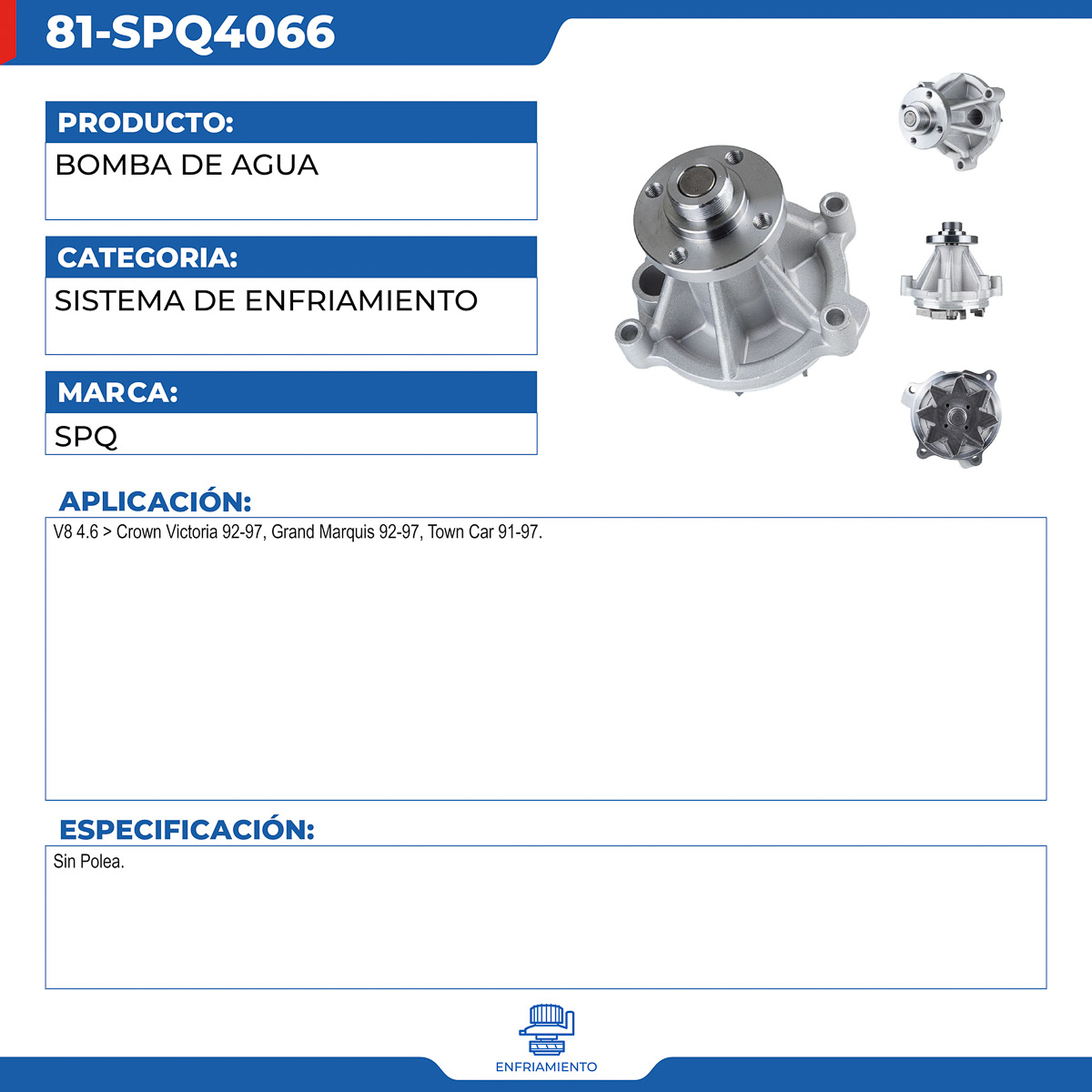 81-SPQ4066

PRODUCTO:

BOMBA DE AGUA

CATEGORIA:

SISTEMA DE ENFRIAMIENTO

MARCA:

SPQ

APLICACIÓN:

V8 4.6 > Crown Victoria 92-97, Grand Marquis 92-97, Town Car 91-97.

ESPECIFICACIÓN:

Sin Polea.

ENFRIAMIENTO